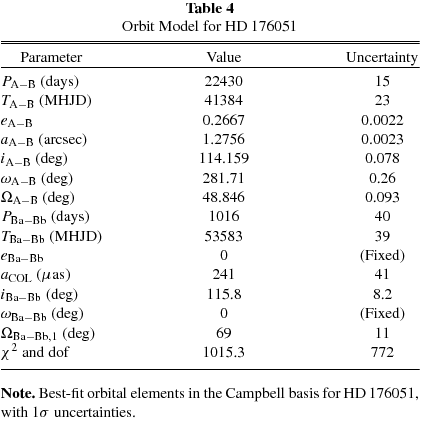 Table 4
Orbit Model for HD 176051

| Parameter | Value | Uncertainty |
|---|---|---|
| $P_{A-B}$ (days) | 22430 | 15 |
| $T_{A-B}$ (MHJD) | 41384 | 23 |
| $e_{A-B}$ | 0.2667 | 0.0022 |
| $a_{A-B}$ (arcsec) | 1.2756 | 0.0023 |
| $i_{A-B}$ (deg) | 114.159 | 0.078 |
| $\omega_{A-B}$ (deg) | 281.71 | 0.26 |
| $\Omega_{A-B}$ (deg) | 48.846 | 0.093 |
| $P_{Ba-Bb}$ (days) | 1016 | 40 |
| $T_{Ba-Bb}$ (MHJD) | 53583 | 39 |
| $e_{Ba-Bb}$ | 0 | (Fixed) |
| $a_{COL}$ ($\mu$as) | 241 | 41 |
| $i_{Ba-Bb}$ (deg) | 115.8 | 8.2 |
| $\omega_{Ba-Bb}$ (deg) | 0 | (Fixed) |
| $\Omega_{Ba-Bb,1}$ (deg) | 69 | 11 |
| $\chi^2$ and dof | 1015.3 | 772 |

Note. Best-fit orbital elements in the Campbell basis for HD 176051, with $1\sigma$ uncertainties.